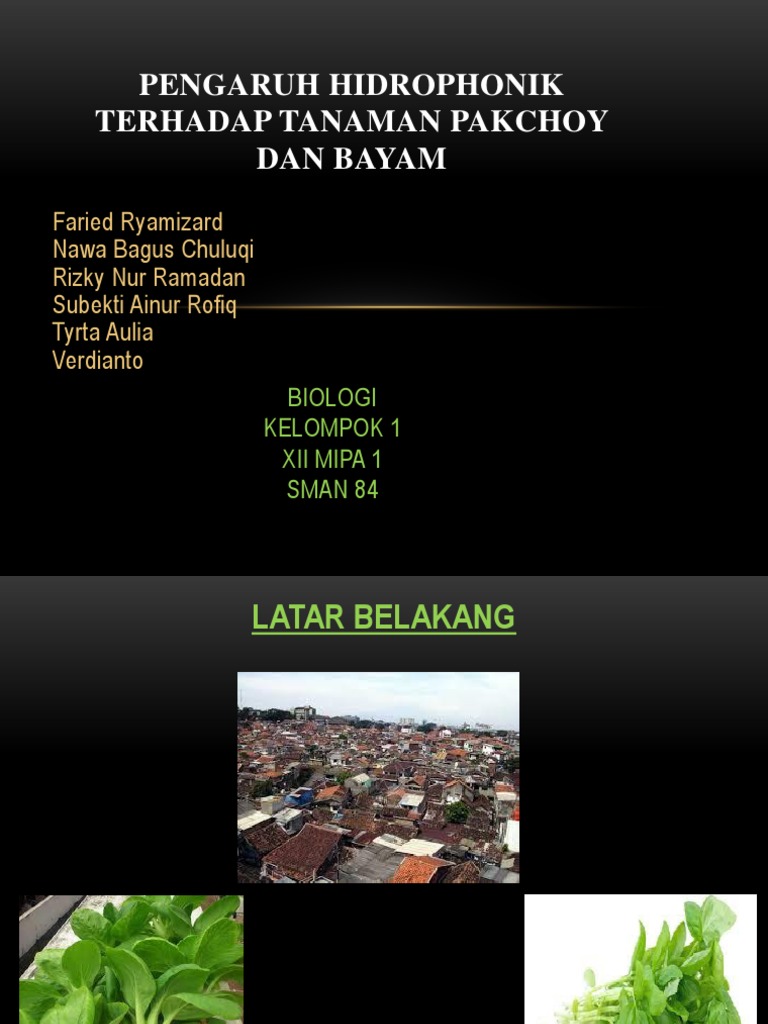 PENGARUH HIDROPHONIK TERHADAP TANAMAN PAKCHOY DAN BAYAM

Faried Ryamizard
Nawa Bagus Chuluqi
Rizky Nur Ramadan
Subekti Ainur Rofiq
Tyrta Aulia
Verdianto

BIOLOGI
KELOMPOK 1
XII MIPA 1
SMAN 84

LATAR BELAKANG